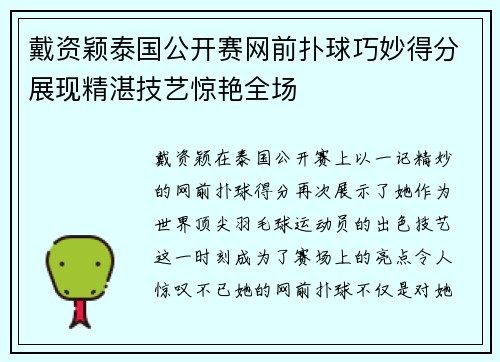 戴资颖泰国公开赛网前扑球巧妙得分展现精湛技艺惊艳全场

戴资颖在泰国公开赛上以一记精妙的网前扑球得分再次展示了她作为世界顶尖羽毛球运动员的出色技艺这一时刻成为了赛场上的亮点令人惊叹不已她的网前扑球不仅是对她